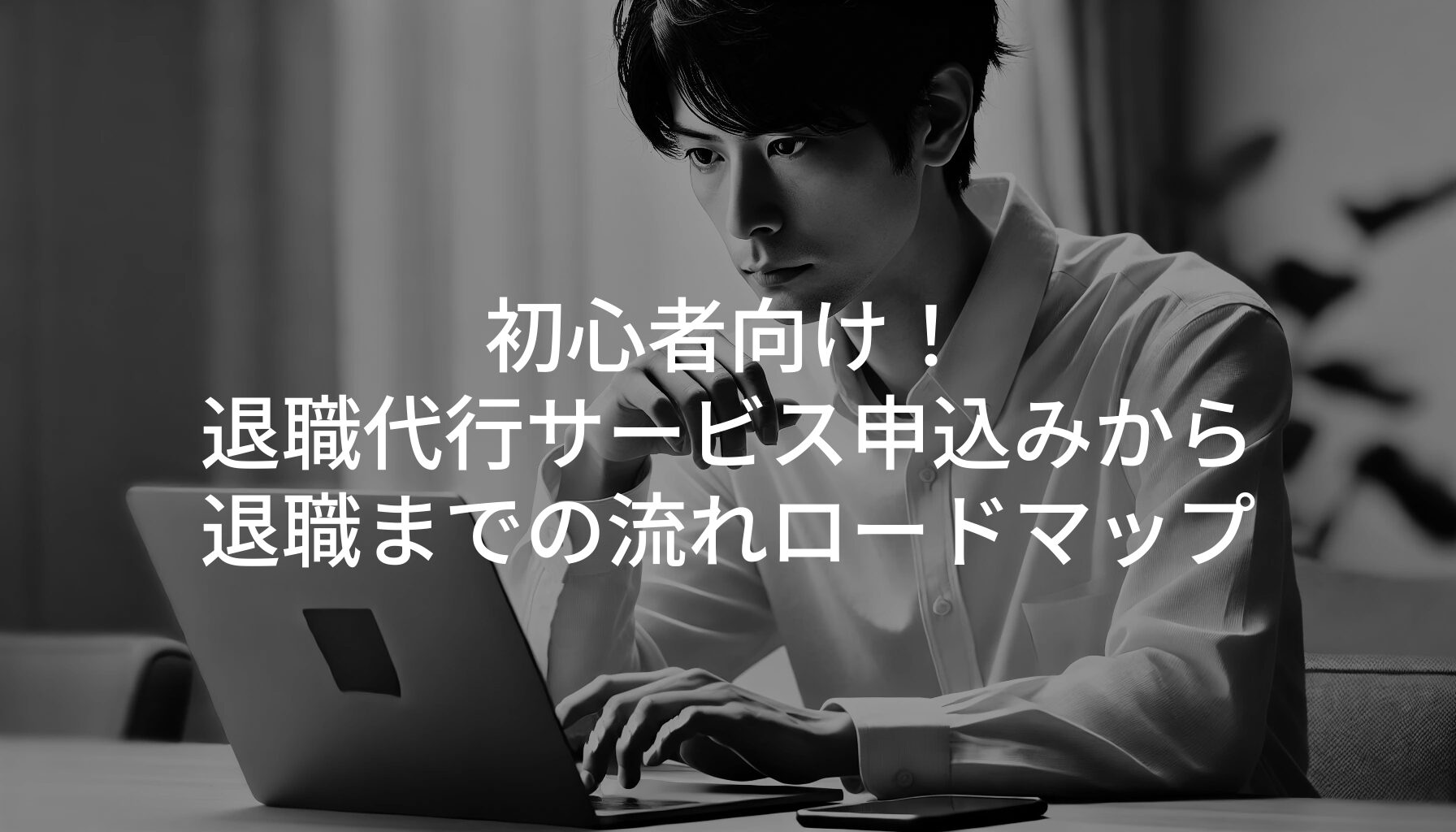 初心者向け！
退職代行サービス申込みから
退職までの流れロードマップ